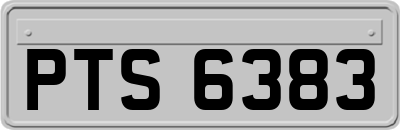 PTS 6383